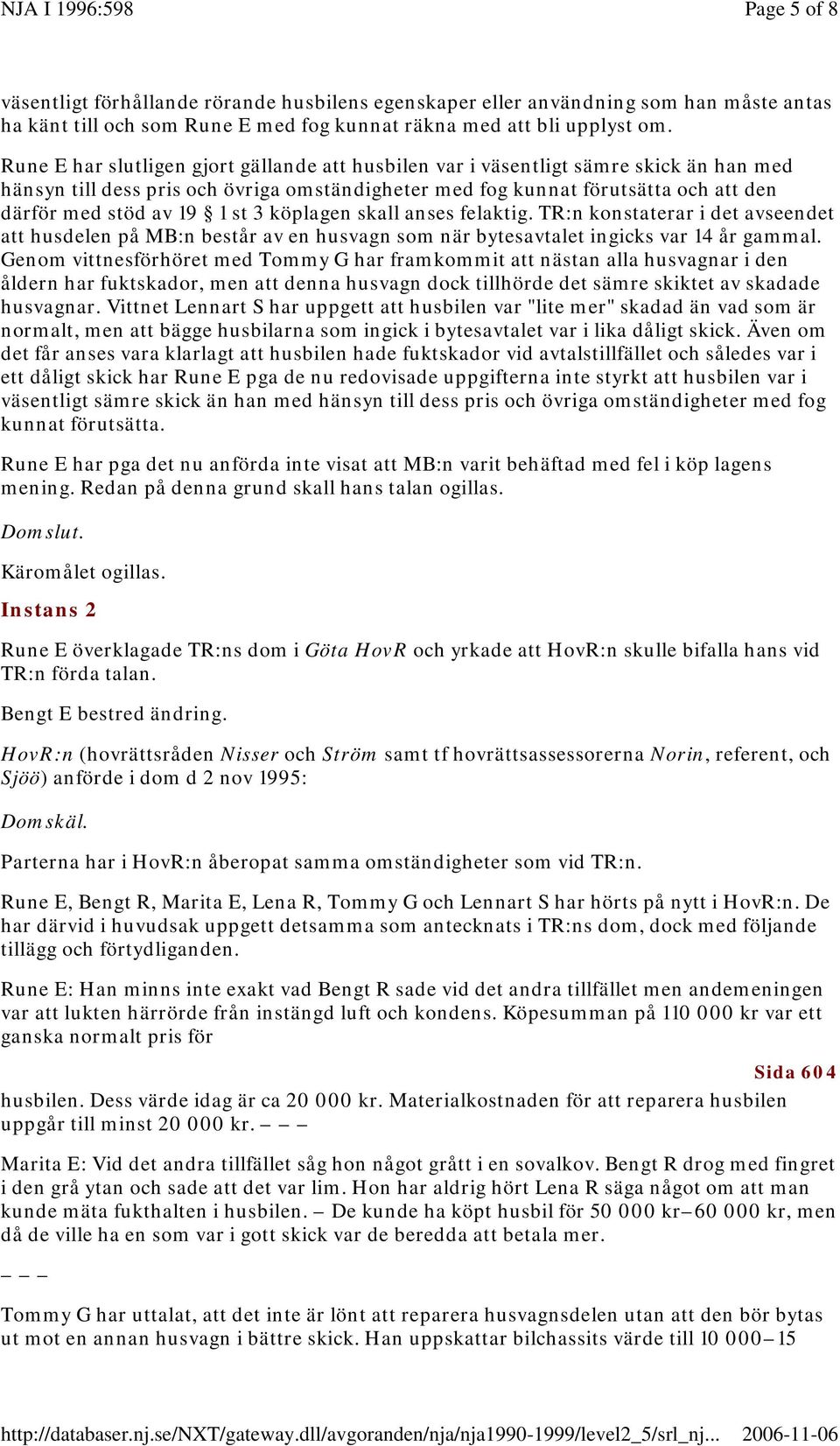 NJA I 1996:598 Page 5 of 8

väsentligt förhållande rörande husbilens egenskaper eller användning som han måste antas ha känt till och som Rune E med fog kunnat räkna med att bli upplyst om.

Rune E har slutligen gjort gällande att husbilen var i väsentligt sämre skick än han med hänsyn till dess pris och övriga omständigheter med fog kunnat förutsätta och att den därför med stöd av 19 § 1 st 3 köplagen skall anses felaktig. TR:n konstaterar i det avseendet att husdelen på MB:n består av en husvagn som när bytesavtalet ingicks var 14 år gammal. Genom vittnesförhöret med Tommy G har framkommit att nästan alla husvagnar i den åldern har fuktskador, men att denna husvagn dock tillhörde det sämre skiktet av skadade husvagnar. Vittnet Lennart S har uppgett att husbilen var "lite mer" skadad än vad som är normalt, men att bägge husbilarna som ingick i bytesavtalet var i lika dåligt skick. Även om det får anses vara klarlagt att husbilen hade fuktskador vid avtalstillfället och således var i ett dåligt skick har Rune E pga de nu redovisade uppgifterna inte styrkt att husbilen var i väsentligt sämre skick än han med hänsyn till dess pris och övriga omständigheter med fog kunnat förutsätta.

Rune E har pga det nu anförda inte visat att MB:n varit behäftad med fel i köp lagens mening. Redan på denna grund skall hans talan ogillas.

Domslut.

Käromålet ogillas.

Instans 2

Rune E överklagade TR:ns dom i Göta HovR och yrkade att HovR:n skulle bifalla hans vid TR:n förda talan.

Bengt E bestred ändring.

HovR:n (hovrättsråden Nisser och Ström samt tf hovrättsassessorerna Norin, referent, och Sjöö) anförde i dom d 2 nov 1995:

Domskäl.

Parterna har i HovR:n åberopat samma omständigheter som vid TR:n.

Rune E, Bengt R, Marita E, Lena R, Tommy G och Lennart S har hörts på nytt i HovR:n. De har därvid i huvudsak uppgett detsamma som antecknats i TR:ns dom, dock med följande tillägg och förtydliganden.

Rune E: Han minns inte exakt vad Bengt R sade vid det andra tillfället men andemeningen var att lukten härrörde från instängd luft och kondens. Köpesumman på 110 000 kr var ett ganska normalt pris för

Sida 604

husbilen. Dess värde idag är ca 20 000 kr. Materialkostnaden för att reparera husbilen uppgår till minst 20 000 kr. – – –

Marita E: Vid det andra tillfället såg hon något grått i en sovalkov. Bengt R drog med fingret i den grå ytan och sade att det var lim. Hon har aldrig hört Lena R säga något om att man kunde mäta fukthalten i husbilen. – De kunde ha köpt husbil för 50 000 kr–60 000 kr, men då de ville ha en som var i gott skick var de beredda att betala mer.

– – –

Tommy G har uttalat, att det inte är lönt att reparera husvagnsdelen utan att den bör bytas ut mot en annan husvagn i bättre skick. Han uppskattar bilchassits värde till 10 000–15

http://databaser.nj.se/NXT/gateway.dll/avgoranden/nja/nja1990-1999/level2_5/srl_nj... 2006-11-06